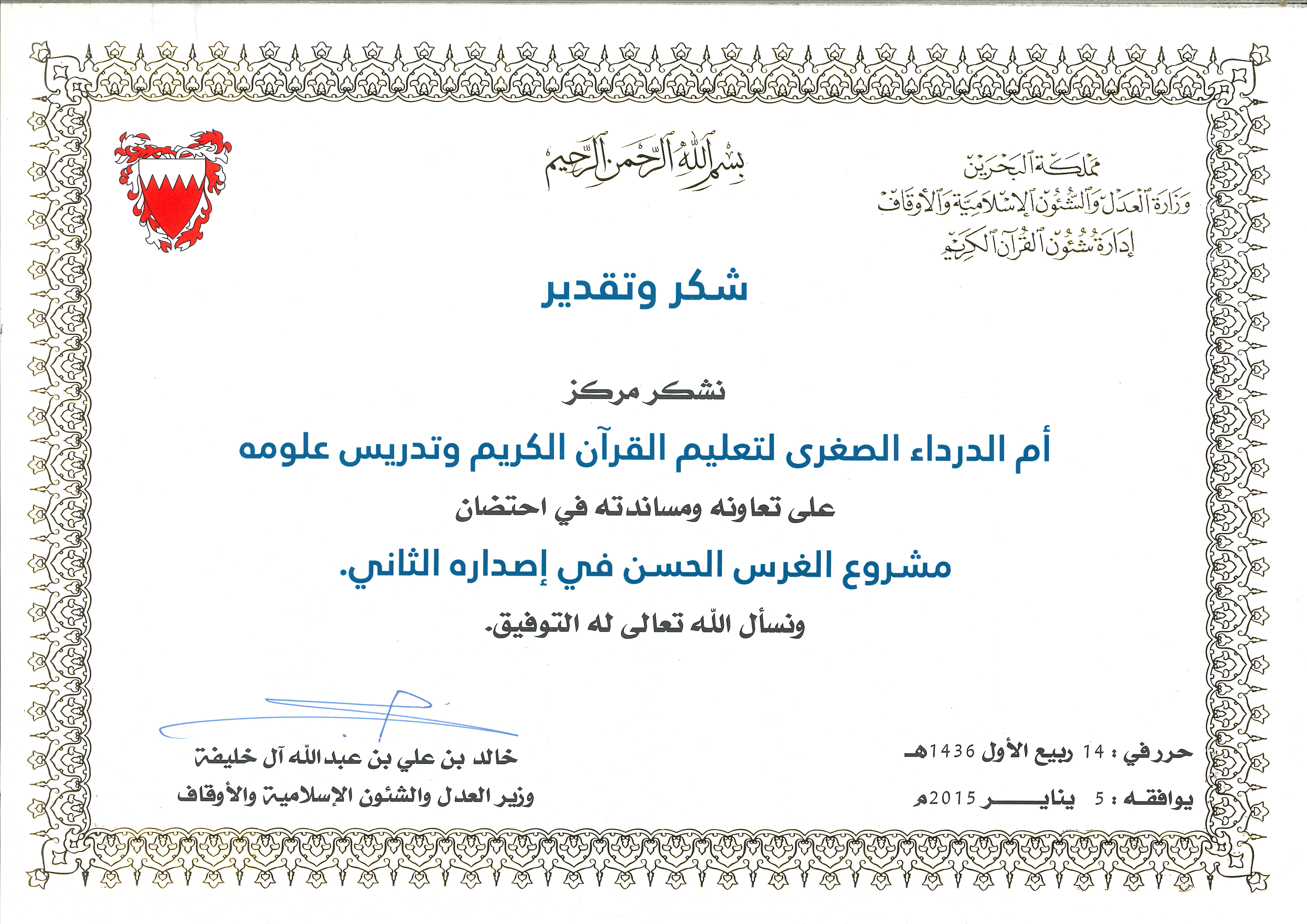 مملكة البحرين
وزارة العدل والشئون الإسلامية والأوقاف
إدارة شئون القرآن الكريم

بسم الله الرحمن الرحيم

شكر وتقدير

نشكر مركز

أم الدرداء الصغرى لتعليم القرآن الكريم وتدريس علومه

على تعاونه ومساندته في احتضان

مشروع الغرس الحسن في إصداره الثاني.

ونسأل الله تعالى له التوفيق.

حرر في : 14 ربيع الأول 1436هـ
يوافقه : 5 يناير 2015م

خالد بن علي بن عبدالله آل خليفة
وزير العدل والشئون الإسلامية والأوقاف